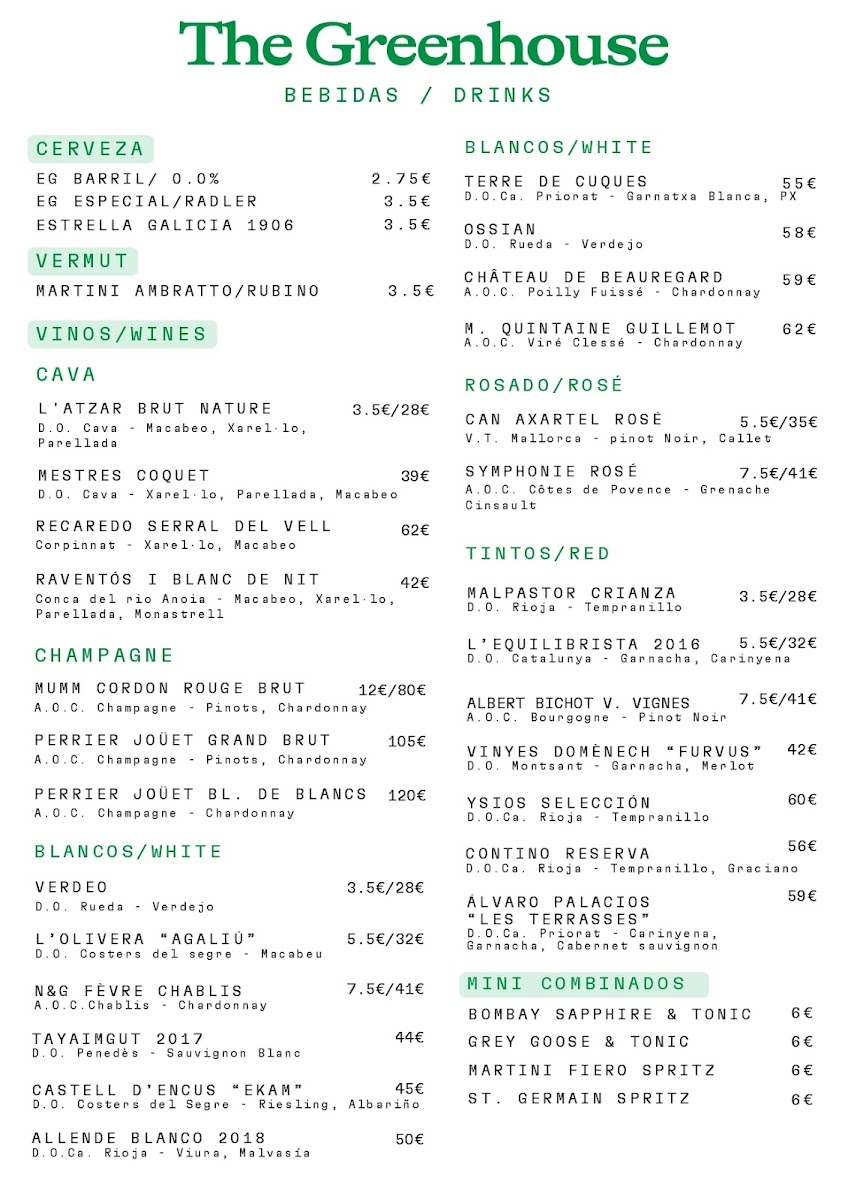 The Greenhouse
BEBIDAS / DRINKS

CERVEZA
EG BARRIL/ 0.0% 2.75€
EG ESPECIAL/RADLER 3.5€
ESTRELLA GALICIA 1906 3.5€

VERMUT
MARTINI AMBRATTO/RUBINO 3.5€

VINOS/WINES

CAVA
L'ATZAR BRUT NATURE 3.5€/28€
D.O. Cava - Macabeo, Xarel·lo, Parellada

MESTRES COQUET 39€
D.O. Cava - Xarel·lo, Parellada, Macabeo

RECAREDO SERRAL DEL VELL 62€
Corpinnat - Xarel·lo, Macabeo

RAVENTÓS I BLANC DE NIT 42€
Conca del rio Anoia - Macabeo, Xarel·lo, Parellada, Monastrell

CHAMPAGNE
MUMM CORDON ROUGE BRUT 12€/80€
A.O.C. Champagne - Pinots, Chardonnay

PERRIER JOÜET GRAND BRUT 105€
A.O.C. Champagne - Pinots, Chardonnay

PERRIER JOÜET BL. DE BLANCS 120€
A.O.C. Champagne - Chardonnay

BLANCOS/WHITE
VERDEO 3.5€/28€
D.O. Rueda - Verdejo

L'OLIVERA "AGALIÚ" 5.5€/32€
D.O. Costers del segre - Macabeu

N&G FÈVRE CHABLIS 7.5€/41€
A.O.C.Chablis - Chardonnay

TAYAIMGUT 2017 44€
D.O. Penedès - Sauvignon Blanc

CASTELL D'ENCUS "EKAM" 45€
D.O. Costers del Segre - Riesling, Albariño

ALLENDE BLANCO 2018 50€
D.O.Ca. Rioja - Viura, Malvasía

BLANCOS/WHITE
TERRE DE CUQUES 55€
D.O.Ca. Priorat - Garnatxa Blanca, PX

OSSIAN 58€
D.O. Rueda - Verdejo

CHÂTEAU DE BEAUREGARD 59€
A.O.C. Poilly Fuissé - Chardonnay

M. QUINTAINE GUILLEMOT 62€
A.O.C. Viré Clessé - Chardonnay

ROSADO/ROSÉ
CAN AXARTEL ROSÉ 5.5€/35€
V.T. Mallorca - pinot Noir, Callet

SYMPHONIE ROSÉ 7.5€/41€
A.O.C. Côtes de Povence - Grenache Cinsault

TINTOS/RED
MALPASTOR CRIANZA 3.5€/28€
D.O. Rioja - Tempranillo

L'EQUILIBRISTA 2016 5.5€/32€
D.O. Catalunya - Garnacha, Carinyena

ALBERT BICHOT V. VIGNES 7.5€/41€
A.O.C. Bourgogne - Pinot Noir

VINYES DOMÈNECH "FURVUS" 42€
D.O. Montsant - Garnacha, Merlot

YSIOS SELECCIÓN 60€
D.O.Ca. Rioja - Tempranillo

CONTINO RESERVA 56€
D.O.Ca. Rioja - Tempranillo, Graciano

ÁLVARO PALACIOS "LES TERRASSES" 59€
D.O.Ca. Priorat - Carinyena, Garnacha, Cabernet sauvignon

MINI COMBINADOS
BOMBAY SAPPHIRE & TONIC 6€
GREY GOOSE & TONIC 6€
MARTINI FIERO SPRITZ 6€
ST. GERMAIN SPRITZ 6€